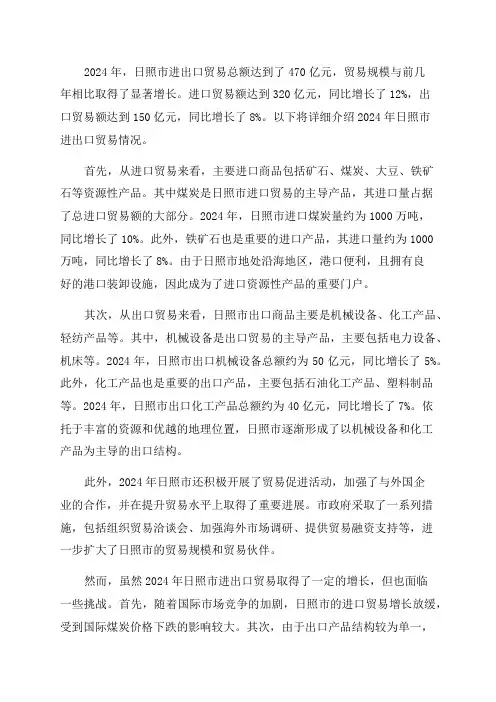 2024年，日照市进出口贸易总额达到了470亿元，贸易规模与前几年相比取得了显著增长。进口贸易额达到320亿元，同比增长了12%，出口贸易额达到150亿元，同比增长了8%。以下将详细介绍2024年日照市进出口贸易情况。

首先，从进口贸易来看，主要进口商品包括矿石、煤炭、大豆、铁矿石等资源性产品。其中煤炭是日照市进口贸易的主导产品，其进口量占据了总进口贸易额的大部分。2024年，日照市进口煤炭量约为1000万吨，同比增长了10%。此外，铁矿石也是重要的进口产品，其进口量约为1000万吨，同比增长了8%。由于日照市地处沿海地区，港口便利，且拥有良好的港口装卸设施，因此成为了进口资源性产品的重要门户。

其次，从出口贸易来看，日照市出口商品主要是机械设备、化工产品、轻纺产品等。其中，机械设备是出口贸易的主导产品，主要包括电力设备、机床等。2024年，日照市出口机械设备总额约为50亿元，同比增长了5%。此外，化工产品也是重要的出口产品，主要包括石油化工产品、塑料制品等。2024年，日照市出口化工产品总额约为40亿元，同比增长了7%。依托于丰富的资源和优越的地理位置，日照市逐渐形成了以机械设备和化工产品为主导的出口结构。

此外，2024年日照市还积极开展了贸易促进活动，加强了与外国企业的合作，并在提升贸易水平上取得了重要进展。市政府采取了一系列措施，包括组织贸易洽谈会、加强海外市场调研、提供贸易融资支持等，进一步扩大了日照市的贸易规模和贸易伙伴。

然而，虽然2024年日照市进出口贸易取得了一定的增长，但也面临一些挑战。首先，随着国际市场竞争的加剧，日照市的进口贸易增长放缓，受到国际煤炭价格下跌的影响较大。其次，由于出口产品结构较为单一，